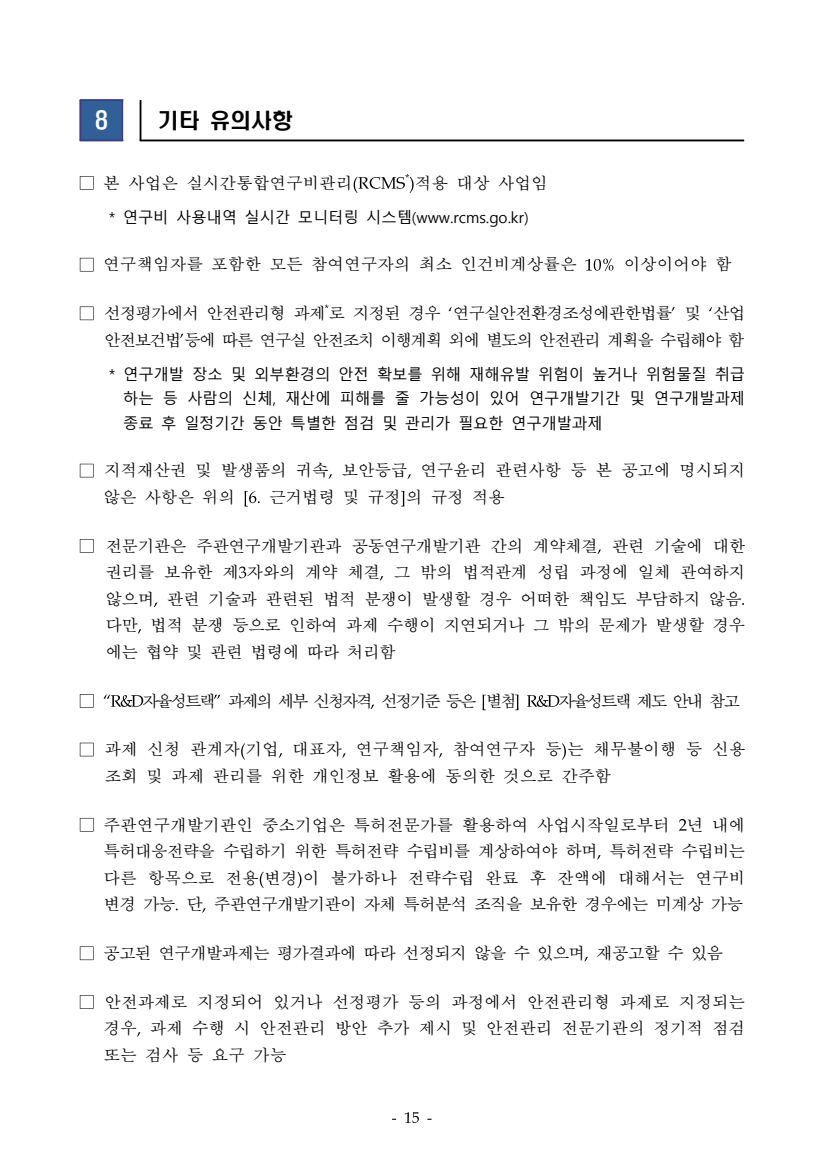 8 기타 유의사항

□ 본 사업은 실시간통합연구비관리(RCMS*)적용 대상 사업임

* 연구비 사용내역 실시간 모니터링 시스템(www.rcms.go.kr)

□ 연구책임자를 포함한 모든 참여연구자의 최소 인건비계상률은 10% 이상이어야 함

□ 선정평가에서 안전관리형 과제*로 지정된 경우 '연구실안전환경조성에관한법률' 및 '산업안전보건법'등에 따른 연구실 안전조치 이행계획 외에 별도의 안전관리 계획을 수립해야 함

* 연구개발 장소 및 외부환경의 안전 확보를 위해 재해유발 위험이 높거나 위험물질 취급하는 등 사람의 신체, 재산에 피해를 줄 가능성이 있어 연구개발기간 및 연구개발과제 종료 후 일정기간 동안 특별한 점검 및 관리가 필요한 연구개발과제

□ 지적재산권 및 발생품의 귀속, 보안등급, 연구윤리 관련사항 등 본 공고에 명시되지 않은 사항은 위의 [6. 근거법령 및 규정]의 규정 적용

□ 전문기관은 주관연구개발기관과 공동연구개발기관 간의 계약체결, 관련 기술에 대한 권리를 보유한 제3자와의 계약 체결, 그 밖의 법적관계 성립 과정에 일체 관여하지 않으며, 관련 기술과 관련된 법적 분쟁이 발생할 경우 어떠한 책임도 부담하지 않음. 다만, 법적 분쟁 등으로 인하여 과제 수행이 지연되거나 그 밖의 문제가 발생할 경우에는 협약 및 관련 법령에 따라 처리함

□ "R&D자율성트랙" 과제의 세부 신청자격, 선정기준 등은 [별첨] R&D자율성트랙 제도 안내 참고

□ 과제 신청 관계자(기업, 대표자, 연구책임자, 참여연구자 등)는 채무불이행 등 신용조회 및 과제 관리를 위한 개인정보 활용에 동의한 것으로 간주함

□ 주관연구개발기관인 중소기업은 특허전문가를 활용하여 사업시작일로부터 2년 내에 특허대응전략을 수립하기 위한 특허전략 수립비를 계상하여야 하며, 특허전략 수립비는 다른 항목으로 전용(변경)이 불가하나 전략수립 완료 후 잔액에 대해서는 연구비 변경 가능. 단, 주관연구개발기관이 자체 특허분석 조직을 보유한 경우에는 미계상 가능

□ 공고된 연구개발과제는 평가결과에 따라 선정되지 않을 수 있으며, 재공고할 수 있음

□ 안전과제로 지정되어 있거나 선정평가 등의 과정에서 안전관리형 과제로 지정되는 경우, 과제 수행 시 안전관리 방안 추가 제시 및 안전관리 전문기관의 정기적 점검 또는 검사 등 요구 가능

- 15 -